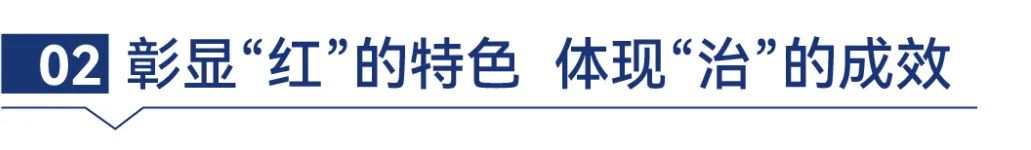 02 彰显“红”的特色 体现“治”的成效